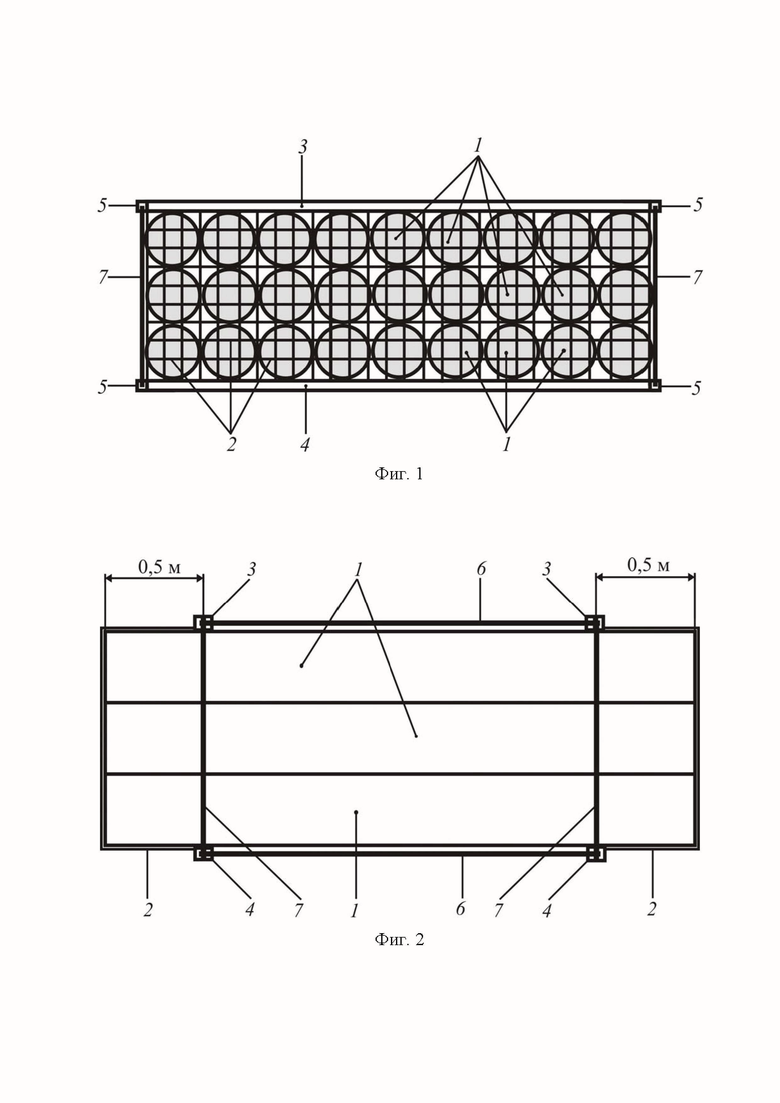 3
1
5
5
7
7
5
5
2
4
1
Фиг. 1

0,5 м
3
1
6
3
0,5 м
2
4
7
1
6
7
4
2
Фиг. 2